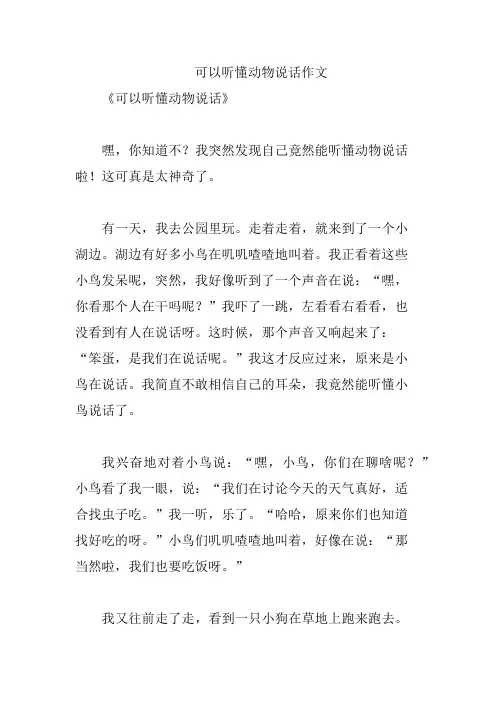 可以听懂动物说话作文

《可以听懂动物说话》

嘿，你知道不？我突然发现自己竟然能听懂动物说话啦！这可真是太神奇了。

有一天，我去公园里玩。走着走着，就来到了一个小湖边。湖边有好多小鸟在叽叽喳喳地叫着。我正看着这些小鸟发呆呢，突然，我好像听到了一个声音在说：“嘿，你看那个人在干吗呢？”我吓了一跳，左看看右看看，也没看到有人在说话呀。这时候，那个声音又响起来了：“笨蛋，是我们在说话呢。”我这才反应过来，原来是小鸟在说话。我简直不敢相信自己的耳朵，我竟然能听懂小鸟说话了。

我兴奋地对着小鸟说：“嘿，小鸟，你们在聊啥呢？”小鸟看了我一眼，说：“我们在讨论今天的天气真好，适合找虫子吃。”我一听，乐了。“哈哈，原来你们也知道找好吃的呀。”小鸟们叽叽喳喳地叫着，好像在说：“那当然啦，我们也要吃饭呀。”

我又往前走了走，看到一只小狗在草地上跑来跑去。